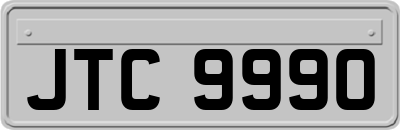 JTC 9990